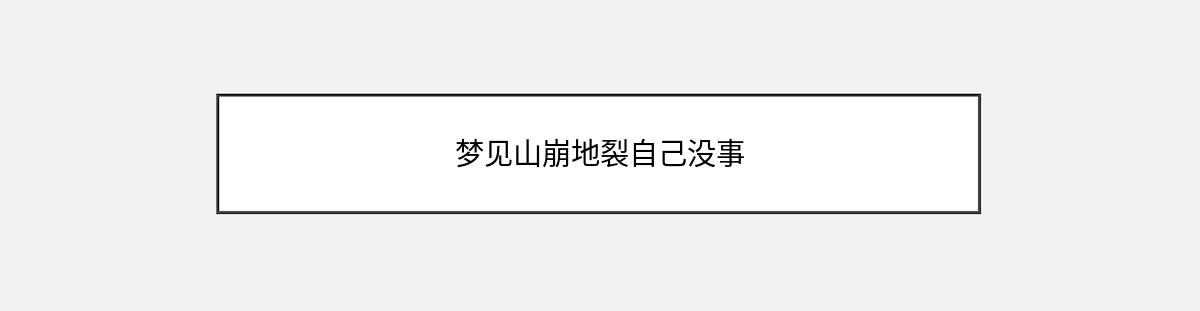 梦见山崩地裂自己没事